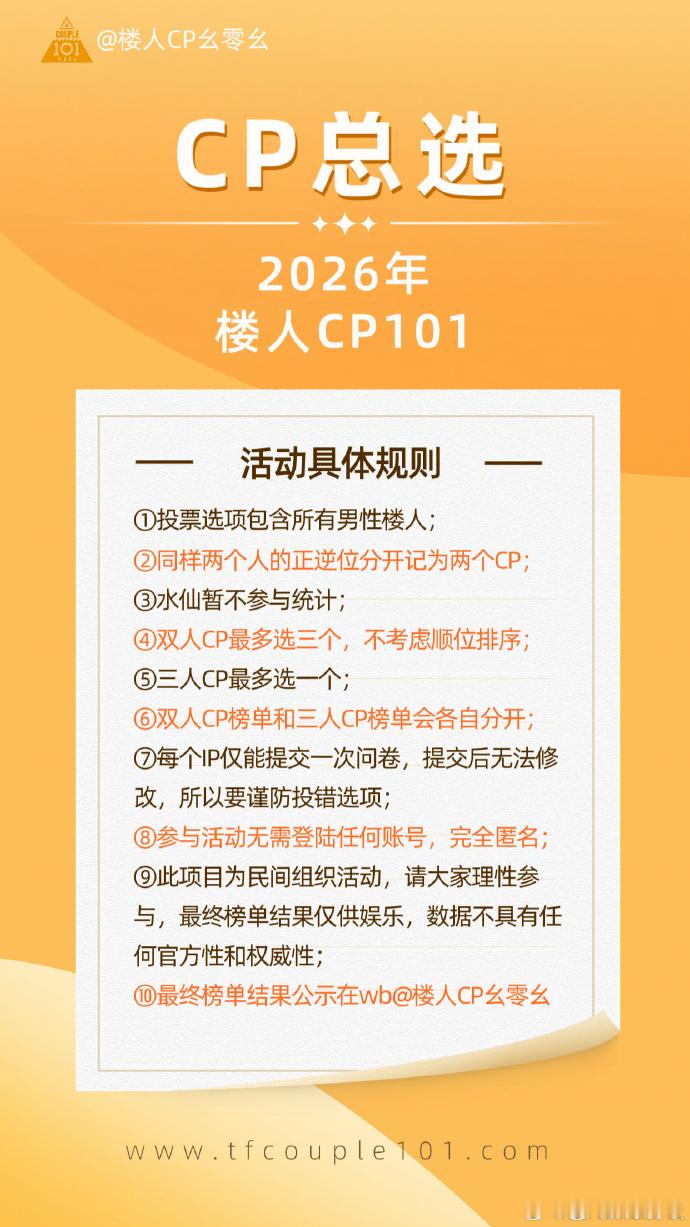 COUPLE 101

@楼人CP幺零幺

CP总选

2026年
楼人CP101

活动具体规则

①投票选项包含所有男性楼人；
②同样两个人的正逆位分开记为两个CP；
③水仙暂不参与统计；
④双人CP最多选三个，不考虑顺位排序；
⑤三人CP最多选一个；
⑥双人CP榜单和三人CP榜单会各自分开；
⑦每个IP仅能提交一次问卷，提交后无法修改，所以要谨防投错选项；
⑧参与活动无需登陆任何账号，完全匿名；
⑨此项目为民间组织活动，请大家理性参与，最终榜单结果仅供娱乐，数据不具有任何官方性和权威性；
⑩最终榜单结果公示在wb@楼人CP幺零幺

www.tfcouple101.com